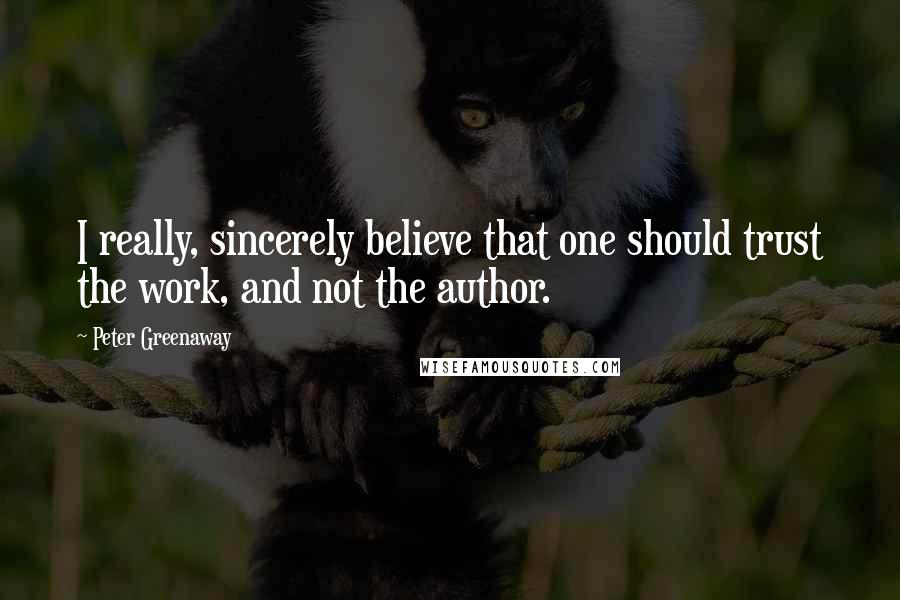 I really, sincerely believe that one should trust the work, and not the author.

~ Peter Greenaway

WISEFAMOUSQUOTES.COM